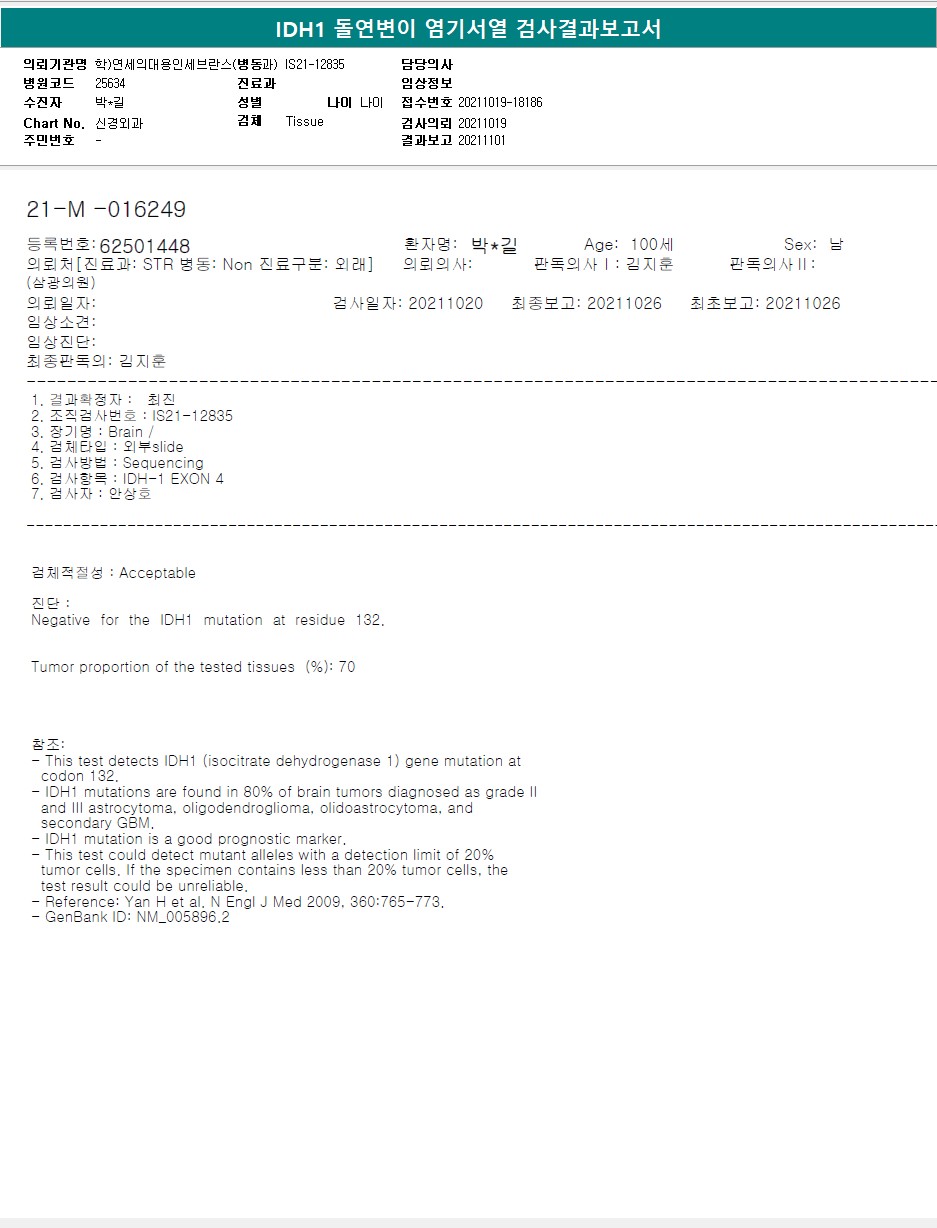 IDH1 돌연변이 염기서열 검사결과보고서

의뢰기관명 학)연세의대용인세브란스(병동과) IS21-12835
병원코드 25634
수진자 박*길
Chart No. 신경외과
주민번호 -
진료과
성별 나이 나이
검체 Tissue
담당의사
임상정보
접수번호 20211019-18186
검사의뢰 20211019
결과보고 20211101

21-M -016249

등록번호: 62501448 환자명: 박*길 Age: 100세 Sex: 남
의뢰처[진료과: STR 병동: Non 진료구분: 외래] 의뢰의사: 판독의사 I : 김지훈 판독의사 II :
(삼광의원)
의뢰일자: 검사일자: 20211020 최종보고: 20211026 최초보고: 20211026
임상소견:
임상진단:
최종판독의: 김지훈

1. 결과확정자 : 최진
2. 조직검사번호 : IS21-12835
3. 장기명 : Brain /
4. 검체타입 : 외부slide
5. 검사방법 : Sequencing
6. 검사항목 : IDH-1 EXON 4
7. 검사자 : 안상호

검체적절성 : Acceptable

진단 :
Negative for the IDH1 mutation at residue 132.

Tumor proportion of the tested tissues (%): 70

참조:
- This test detects IDH1 (isocitrate dehydrogenase 1) gene mutation at codon 132.
- IDH1 mutations are found in 80% of brain tumors diagnosed as grade II and III astrocytoma, oligodendroglioma, olidoastrocytoma, and secondary GBM.
- IDH1 mutation is a good prognostic marker.
- This test could detect mutant alleles with a detection limit of 20% tumor cells. If the specimen contains less than 20% tumor cells, the test result could be unreliable.
- Reference: Yan H et al. N Engl J Med 2009. 360:765-773.
- GenBank ID: NM_005896.2